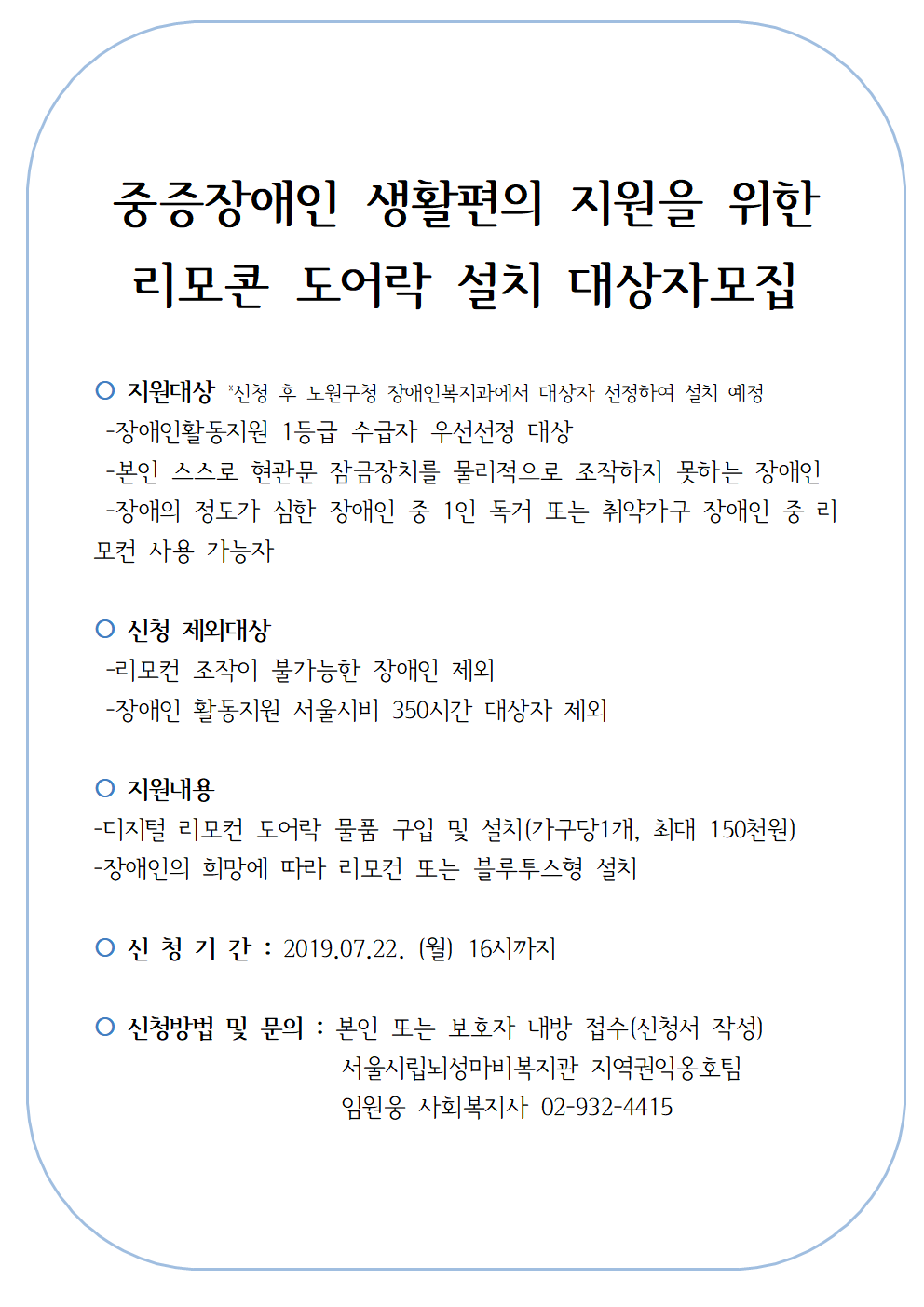 중증장애인 생활편의 지원을 위한
리모콘 도어락 설치 대상자모집

○ 지원대상 *신청 후 노원구청 장애인복지과에서 대상자 선정하여 설치 예정
-장애인활동지원 1등급 수급자 우선선정 대상
-본인 스스로 현관문 잠금장치를 물리적으로 조작하지 못하는 장애인
-장애의 정도가 심한 장애인 중 1인 독거 또는 취약가구 장애인 중 리모컨 사용 가능자

○ 신청 제외대상
-리모컨 조작이 불가능한 장애인 제외
-장애인 활동지원 서울시비 350시간 대상자 제외

○ 지원내용
-디지털 리모컨 도어락 물품 구입 및 설치(가구당1개, 최대 150천원)
-장애인의 희망에 따라 리모컨 또는 블루투스형 설치

○ 신 청 기 간 : 2019.07.22. (월) 16시까지

○ 신청방법 및 문의 : 본인 또는 보호자 내방 접수(신청서 작성)
서울시립뇌성마비복지관 지역권익옹호팀
임원웅 사회복지사 02-932-4415